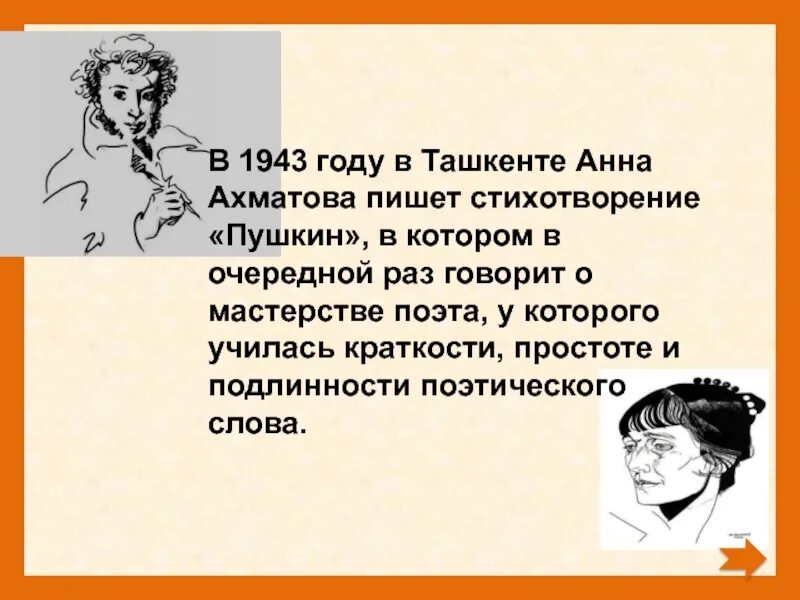 В 1943 году в Ташкенте Анна Ахматова пишет стихотворение «Пушкин», в котором в очередной раз говорит о мастерстве поэта, у которого училась краткости, простоте и подлинности поэтического слова.